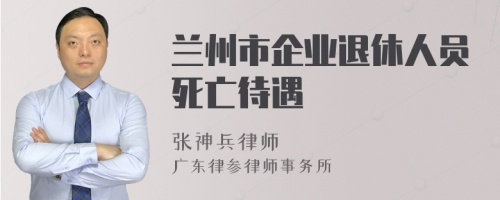 兰州市企业退休人员死亡待遇

张神兵律师
广东律参律师事务所